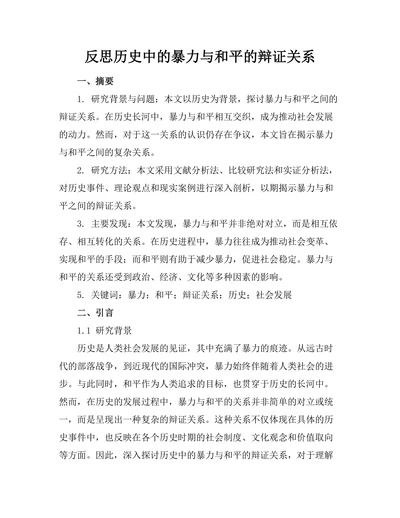 反思历史中的暴力与和平的辩证关系

一、摘要

1. 研究背景与问题：本文以历史为背景，探讨暴力与和平之间的辩证关系。在历史长河中，暴力与和平相互交织，成为推动社会发展的动力。然而，对于这一关系的认识仍存在争议，本文旨在揭示暴力与和平之间的复杂关系。

2. 研究方法：本文采用文献分析法、比较研究法和实证分析法，对历史事件、理论观点和现实案例进行深入剖析，以期揭示暴力与和平之间的辩证关系。

3. 主要发现：本文发现，暴力与和平并非绝对对立，而是相互依存、相互转化的关系。在历史进程中，暴力往往成为推动社会变革、实现和平的手段；而和平则有助于减少暴力，促进社会稳定。暴力与和平的关系还受到政治、经济、文化等多种因素的影响。

5. 关键词：暴力；和平；辩证关系；历史；社会发展

二、引言

1.1 研究背景

历史是人类社会发展的见证，其中充满了暴力的痕迹。从远古时代的部落战争，到近现代的国际冲突，暴力始终伴随着人类社会的进步。与此同时，和平作为人类追求的目标，也贯穿于历史的长河中。然而，在历史的发展过程中，暴力与和平的关系并非简单的对立或统一，而是呈现出一种复杂的辩证关系。这种关系不仅体现在具体的历史事件中，也反映在各个历史时期的社会制度、文化观念和价值取向等方面。因此，深入探讨历史中的暴力与和平的辩证关系，对于理解